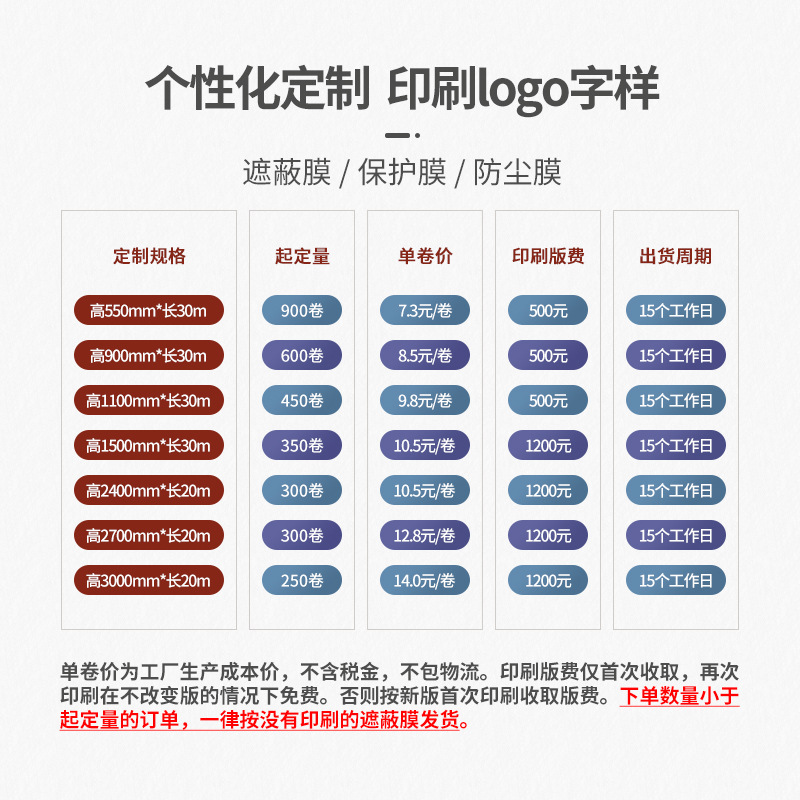 个性化定制 印刷logo字样

遮蔽膜 / 保护膜 / 防尘膜

| 定制规格 | 起定量 | 单卷价 | 印刷版费 | 出货周期 |
|---|---|---|---|---|
| 高550mm*长30m | 900卷 | 7.3元/卷 | 500元 | 15个工作日 |
| 高900mm*长30m | 600卷 | 8.5元/卷 | 500元 | 15个工作日 |
| 高1100mm*长30m | 450卷 | 9.8元/卷 | 500元 | 15个工作日 |
| 高1500mm*长30m | 350卷 | 10.5元/卷 | 1200元 | 15个工作日 |
| 高2400mm*长20m | 300卷 | 10.5元/卷 | 1200元 | 15个工作日 |
| 高2700mm*长20m | 300卷 | 12.8元/卷 | 1200元 | 15个工作日 |
| 高3000mm*长20m | 250卷 | 14.0元/卷 | 1200元 | 15个工作日 |

单卷价为工厂生产成本价，不含税金，不包物流。印刷版费仅首次收取，再次印刷在不改变版的情况下免费。否则按新版首次印刷收取版费。下单数量小于起定量的订单，一律按没有印刷的遮蔽膜发货。